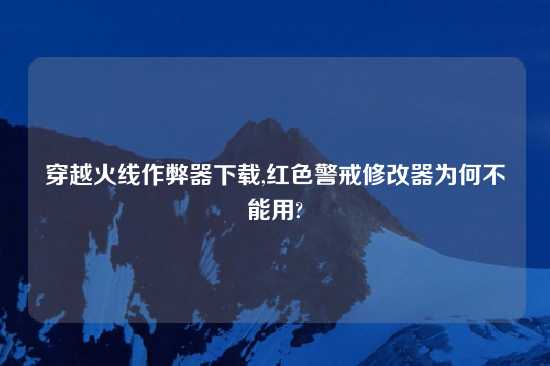 穿越火线作弊器下载,红色警戒修改器为何不能用?